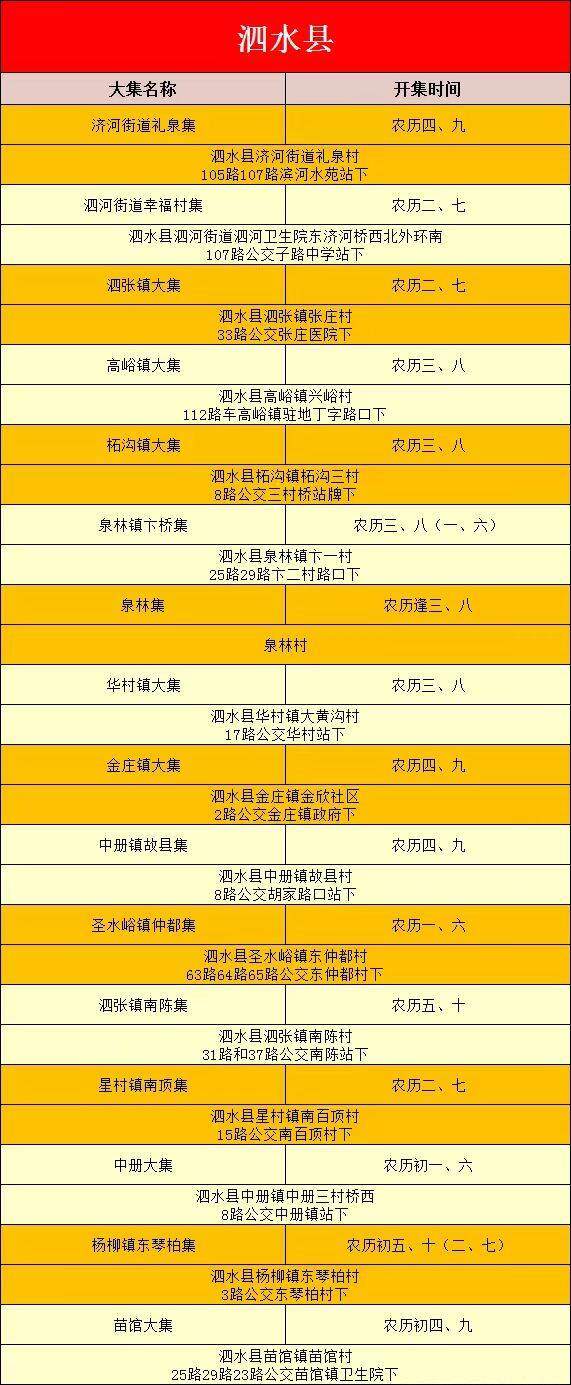 泗水县

| 大集名称 | 开集时间 |
|---|---|
| 济河街道礼泉集 | 农历四、九 |
| 泗水县济河街道礼泉村 105路107路滨河水苑站下 | |
| 泗河街道幸福村集 | 农历二、七 |
| 泗水县泗河街道泗河卫生院东济河桥西北外环南 107路公交子路中学站下 | |
| 泗张镇大集 | 农历二、七 |
| 泗水县泗张镇张庄村 33路公交张庄医院下 | |
| 高峪镇大集 | 农历三、八 |
| 泗水县高峪镇兴峪村 112路车高峪镇驻地丁字路口下 | |
| 柘沟镇大集 | 农历三、八 |
| 泗水县柘沟镇柘沟三村 8路公交三村桥站牌下 | |
| 泉林镇卞桥集 | 农历三、八（一、六） |
| 泗水县泉林镇卞一村 25路29路卞二村路口下 | |
| 泉林集 | 农历逢三、八 |
| 泉林村 | |
| 华村镇大集 | 农历三、八 |
| 泗水县华村镇大黄沟村 17路公交华村站下 | |
| 金庄镇大集 | 农历四、九 |
| 泗水县金庄镇金欣社区 2路公交金庄镇政府下 | |
| 中册镇故县集 | 农历四、九 |
| 泗水县中册镇故县村 8路公交胡家路口站下 | |
| 圣水峪镇仲都集 | 农历一、六 |
| 泗水县圣水峪镇东仲都村 63路64路65路公交东仲都村下 | |
| 泗张镇南陈集 | 农历五、十 |
| 泗水县泗张镇南陈村 31路和37路公交南陈站下 | |
| 星村镇南顶集 | 农历二、七 |
| 泗水县星村镇南百顶村 15路公交南百顶村下 | |
| 中册大集 | 农历初一、六 |
| 泗水县中册镇中册三村桥西 8路公交中册镇站下 | |
| 杨柳镇东琴柏集 | 农历初五、十（二、七） |
| 泗水县杨柳镇东琴柏村 3路公交东琴柏村下 | |
| 苗馆大集 | 农历初四、九 |
| 泗水县苗馆镇苗馆村 25路29路23路公交苗馆镇卫生院下 | |